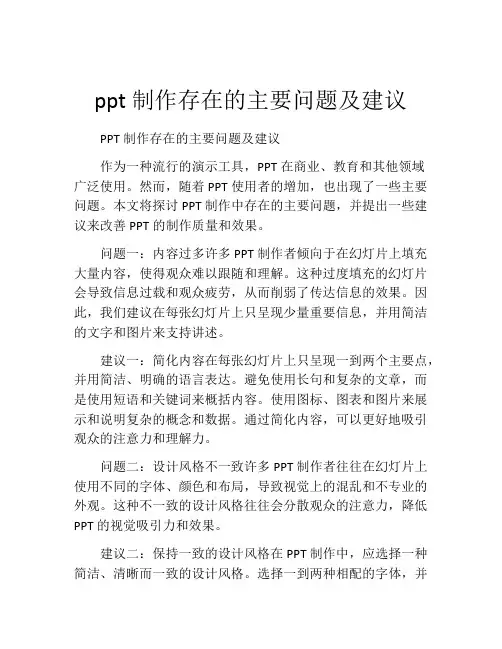 ppt 制作存在的主要问题及建议

PPT 制作存在的主要问题及建议

作为一种流行的演示工具，PPT 在商业、教育和其他领域广泛使用。然而，随着 PPT 使用者的增加，也出现了一些主要问题。本文将探讨 PPT 制作中存在的主要问题，并提出一些建议来改善 PPT 的制作质量和效果。

问题一：内容过多许多 PPT 制作者倾向于在幻灯片上填充大量内容，使得观众难以跟随和理解。这种过度填充的幻灯片会导致信息过载和观众疲劳，从而削弱了传达信息的效果。因此，我们建议在每张幻灯片上只呈现少量重要信息，并用简洁的文字和图片来支持讲述。

建议一：简化内容在每张幻灯片上只呈现一到两个主要点，并用简洁、明确的语言表达。避免使用长句和复杂的文章，而是使用短语和关键词来概括内容。使用图标、图表和图片来展示和说明复杂的概念和数据。通过简化内容，可以更好地吸引观众的注意力和理解力。

问题二：设计风格不一致许多 PPT 制作者往往在幻灯片上使用不同的字体、颜色和布局，导致视觉上的混乱和不专业的外观。这种不一致的设计风格往往会分散观众的注意力，降低 PPT 的视觉吸引力和效果。

建议二：保持一致的设计风格在 PPT 制作中，应选择一种简洁、清晰而一致的设计风格。选择一到两种相配的字体，并